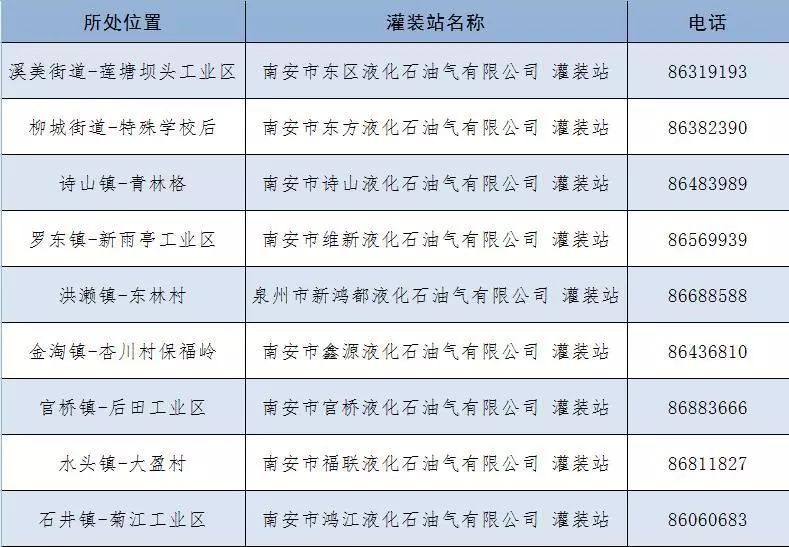 | 所处位置 | 灌装站名称 | 电话 |
|---|---|---|
| 溪美街道-莲塘坝头工业区 | 南安市东区液化石油气有限公司 灌装站 | 86319193 |
| 柳城街道-特殊学校后 | 南安市东方液化石油气有限公司 灌装站 | 86382390 |
| 诗山镇-青林格 | 南安市诗山液化石油气有限公司 灌装站 | 86483989 |
| 罗东镇-新雨亭工业区 | 南安市维新液化石油气有限公司 灌装站 | 86569939 |
| 洪濑镇-东林村 | 泉州市新鸿都液化石油气有限公司 灌装站 | 86688588 |
| 金淘镇-杏川村保福岭 | 南安市鑫源液化石油气有限公司 灌装站 | 86436810 |
| 官桥镇-后田工业区 | 南安市官桥液化石油气有限公司 灌装站 | 86883666 |
| 水头镇-大盈村 | 南安市福联液化石油气有限公司 灌装站 | 86811827 |
| 石井镇-菊江工业区 | 南安市鸿江液化石油气有限公司 灌装站 | 86060683 |